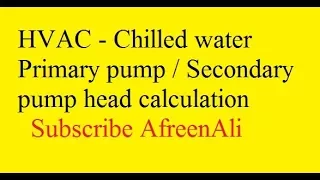 HVAC - Chilled water Primary pump / Secondary pump head calculation

Subscribe AfreenAli